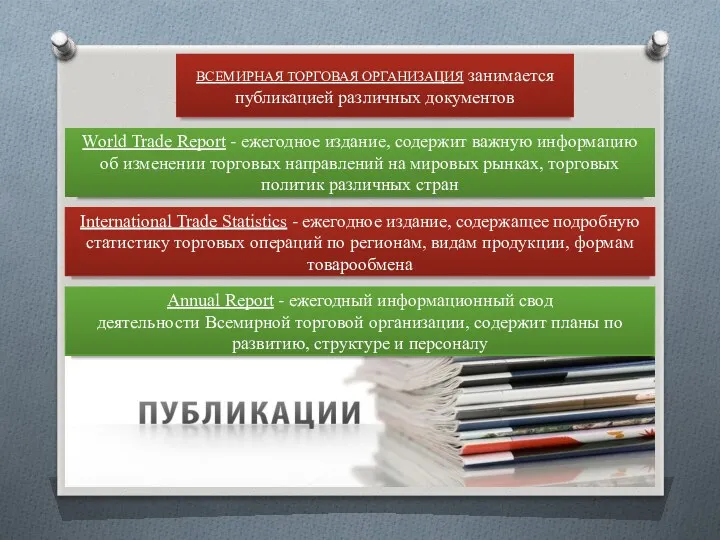 ВСЕМИРНАЯ ТОРГОВАЯ ОРГАНИЗАЦИЯ занимается публикацией различных документов

World Trade Report - ежегодное издание, содержит важную информацию об изменении торговых направлений на мировых рынках, торговых политик различных стран

International Trade Statistics - ежегодное издание, содержащее подробную статистику торговых операций по регионам, видам продукции, формам товарообмена

Annual Report - ежегодный информационный свод деятельности Всемирной торговой организации, содержит планы по развитию, структуре и персоналу

ПУБЛИКАЦИИ